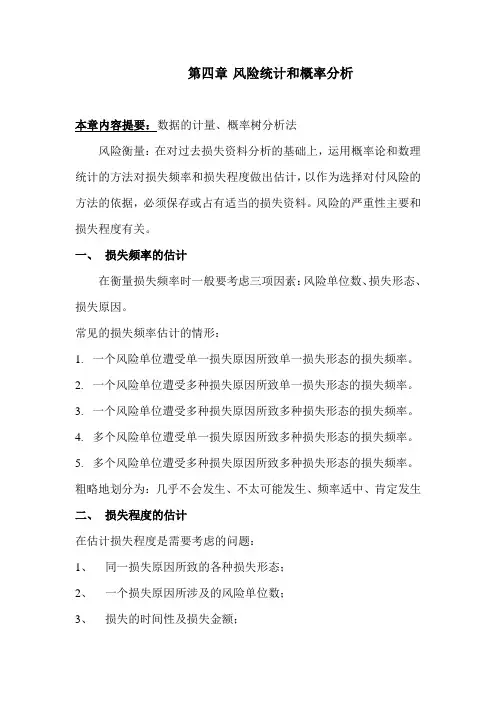 第四章 风险统计和概率分析

本章内容提要：数据的计量、概率树分析法

风险衡量：在对过去损失资料分析的基础上，运用概率论和数理统计的方法对损失频率和损失程度做出估计，以作为选择对付风险的方法的依据，必须保存或占有适当的损失资料。风险的严重性主要和损失程度有关。

一、 损失频率的估计

在衡量损失频率时一般要考虑三项因素：风险单位数、损失形态、损失原因。

常见的损失频率估计的情形：

1. 一个风险单位遭受单一损失原因所致单一损失形态的损失频率。

2. 一个风险单位遭受多种损失原因所致单一损失形态的损失频率。

3. 一个风险单位遭受多种损失原因所致多种损失形态的损失频率。

4. 多个风险单位遭受单一损失原因所致多种损失形态的损失频率。

5. 多个风险单位遭受多种损失原因所致多种损失形态的损失频率。

粗略地划分为：几乎不会发生、不太可能发生、频率适中、肯定发生

二、 损失程度的估计

在估计损失程度是需要考虑的问题：

1、 同一损失原因所致的各种损失形态；

2、 一个损失原因所涉及的风险单位数；

3、 损失的时间性及损失金额；